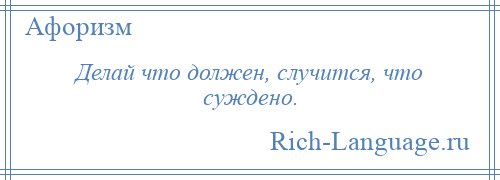 Афоризм

Делай что должен, случится, что суждено.

Rich-Language.ru